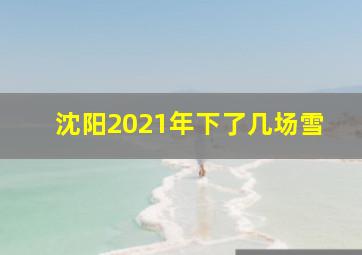 沈阳2021年下了几场雪